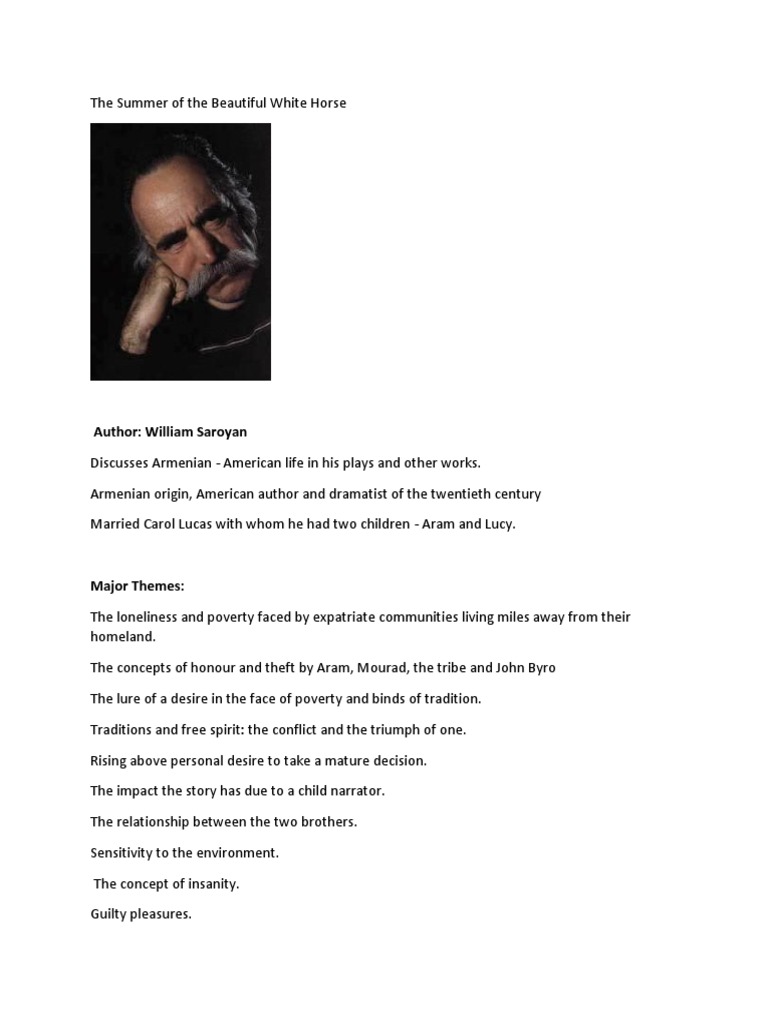 The Summer of the Beautiful White Horse

Author: William Saroyan

Discusses Armenian - American life in his plays and other works.

Armenian origin, American author and dramatist of the twentieth century

Married Carol Lucas with whom he had two children - Aram and Lucy.

Major Themes:

The loneliness and poverty faced by expatriate communities living miles away from their homeland.

The concepts of honour and theft by Aram, Mourad, the tribe and John Byro

The lure of a desire in the face of poverty and binds of tradition.

Traditions and free spirit: the conflict and the triumph of one.

Rising above personal desire to take a mature decision.

The impact the story has due to a child narrator.

The relationship between the two brothers.

Sensitivity to the environment.

The concept of insanity.

Guilty pleasures.